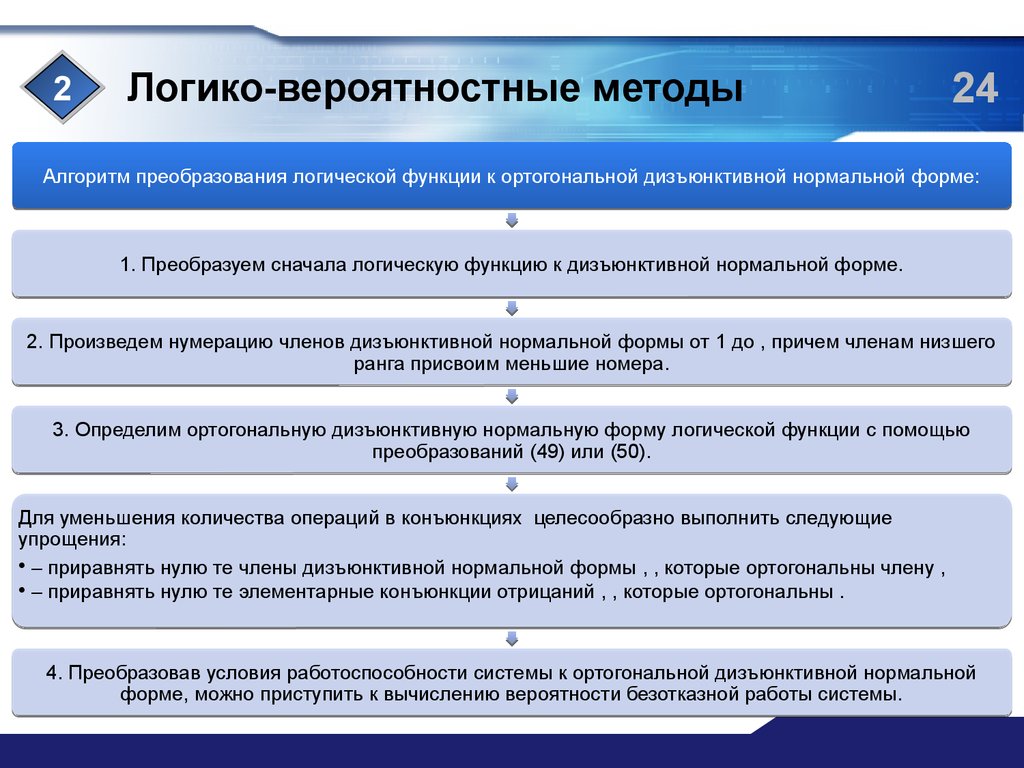 2

Логико-вероятностные методы

24

Алгоритм преобразования логической функции к ортогональной дизъюнктивной нормальной форме:

1. Преобразуем сначала логическую функцию к дизъюнктивной нормальной форме.

2. Произведем нумерацию членов дизъюнктивной нормальной формы от 1 до , причем членам низшего ранга присвоим меньшие номера.

3. Определим ортогональную дизъюнктивную нормальную форму логической функции с помощью преобразований (49) или (50).

Для уменьшения количества операций в конъюнкциях целесообразно выполнить следующие упрощения:

• – приравнять нулю те члены дизъюнктивной нормальной формы , , которые ортогональны члену ,

• – приравнять нулю те элементарные конъюнкции отрицаний , , которые ортогональны .

4. Преобразовав условия работоспособности системы к ортогональной дизъюнктивной нормальной форме, можно приступить к вычислению вероятности безотказной работы системы.